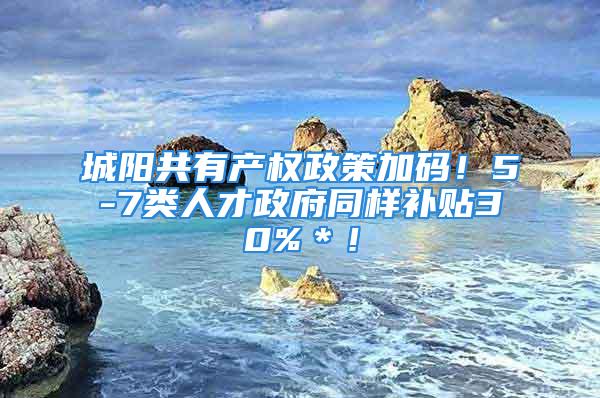 城阳共有产权政策加码！5-7类人才政府同样补贴30%＊！